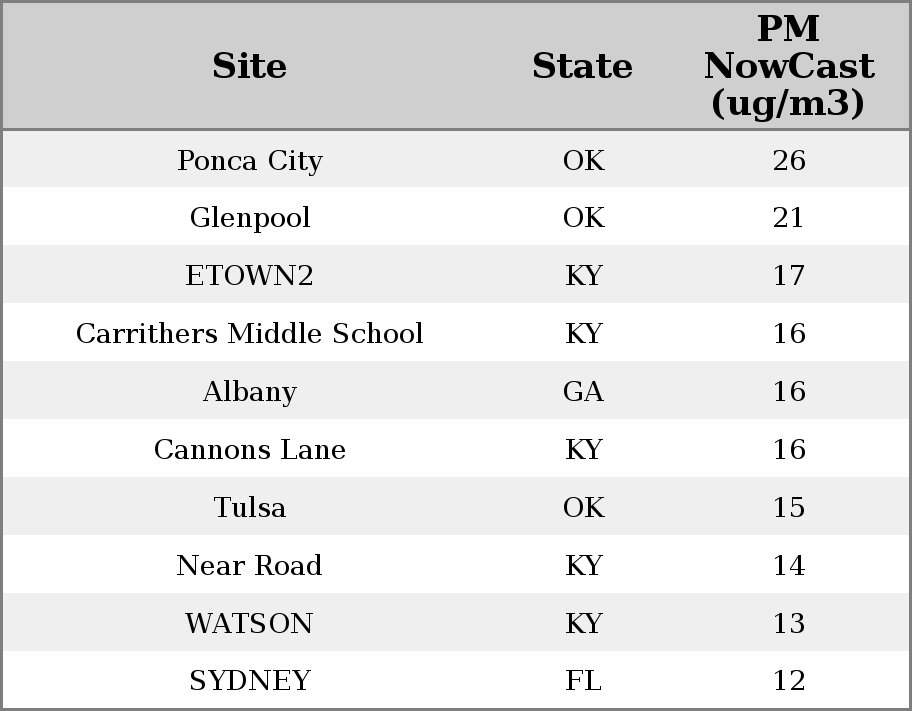 | Site | State | PM NowCast (ug/m3) |
|---|---|---|
| Ponca City | OK | 26 |
| Glenpool | OK | 21 |
| ETOWN2 | KY | 17 |
| Carrithers Middle School | KY | 16 |
| Albany | GA | 16 |
| Cannons Lane | KY | 16 |
| Tulsa | OK | 15 |
| Near Road | KY | 14 |
| WATSON | KY | 13 |
| SYDNEY | FL | 12 |